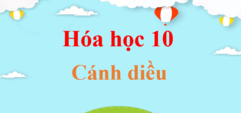 Hóa học 10

Cánh diều